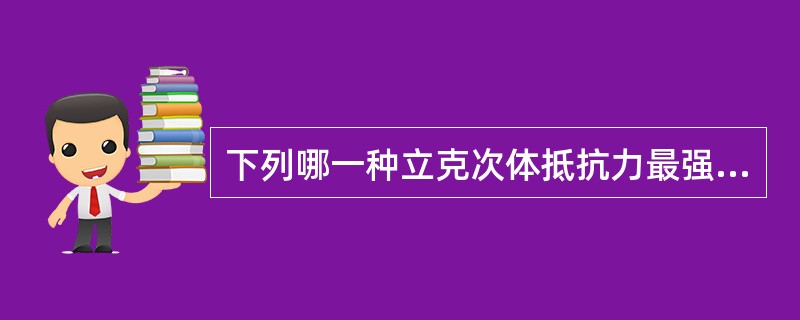 下列哪一种立克次体抵抗力最强...